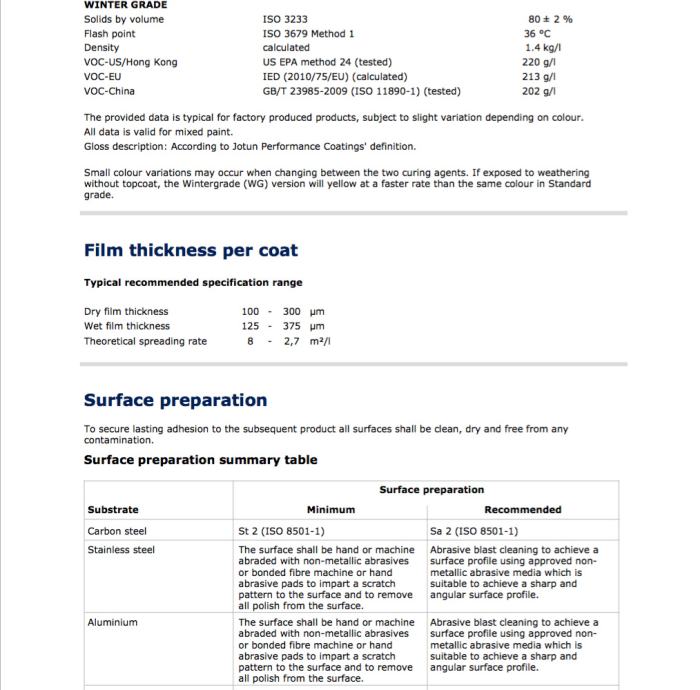 WINTER GRADE

| | | |
|---|---|---|
| Solids by volume | ISO 3233 | 80 ± 2 % |
| Flash point | ISO 3679 Method 1 | 36 °C |
| Density | calculated | 1.4 kg/l |
| VOC-US/Hong Kong | US EPA method 24 (tested) | 220 g/l |
| VOC-EU | IED (2010/75/EU) (calculated) | 213 g/l |
| VOC-China | GB/T 23985-2009 (ISO 11890-1) (tested) | 202 g/l |

The provided data is typical for factory produced products, subject to slight variation depending on colour.
All data is valid for mixed paint.
Gloss description: According to Jotun Performance Coatings' definition.

Small colour variations may occur when changing between the two curing agents. If exposed to weathering without topcoat, the Wintergrade (WG) version will yellow at a faster rate than the same colour in Standard grade.

Film thickness per coat

Typical recommended specification range

| | | | | |
|---|---|---|---|---|
| Dry film thickness | 100 | - | 300 | µm |
| Wet film thickness | 125 | - | 375 | µm |
| Theoretical spreading rate | 8 | - | 2,7 | m²/l |

Surface preparation

To secure lasting adhesion to the subsequent product all surfaces shall be clean, dry and free from any contamination.

Surface preparation summary table

| | Surface preparation | |
|---|---|---|
| Substrate | Minimum | Recommended |
| Carbon steel | St 2 (ISO 8501-1) | Sa 2 (ISO 8501-1) |
| Stainless steel | The surface shall be hand or machine abraded with non-metallic abrasives or bonded fibre machine or hand abrasive pads to impart a scratch pattern to the surface and to remove all polish from the surface. | Abrasive blast cleaning to achieve a surface profile using approved non-metallic abrasive media which is suitable to achieve a sharp and angular surface profile. |
| Aluminium | The surface shall be hand or machine abraded with non-metallic abrasives or bonded fibre machine or hand abrasive pads to impart a scratch pattern to the surface and to remove all polish from the surface. | Abrasive blast cleaning to achieve a surface profile using approved non-metallic abrasive media which is suitable to achieve a sharp and angular surface profile. |